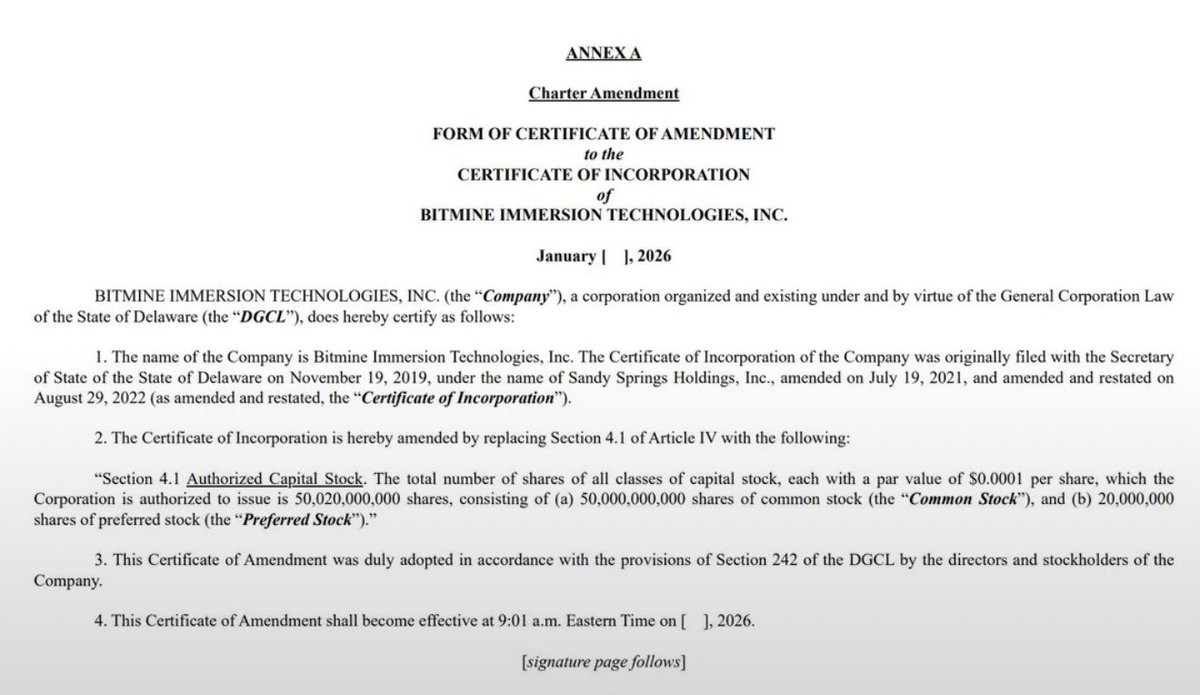 ANNEX A

Charter Amendment

FORM OF CERTIFICATE OF AMENDMENT
to the
CERTIFICATE OF INCORPORATION
of
BITMINE IMMERSION TECHNOLOGIES, INC.

January [ ], 2026

BITMINE IMMERSION TECHNOLOGIES, INC. (the "Company"), a corporation organized and existing under and by virtue of the General Corporation Law of the State of Delaware (the "DGCL"), does hereby certify as follows:

1. The name of the Company is Bitmine Immersion Technologies, Inc. The Certificate of Incorporation of the Company was originally filed with the Secretary of State of the State of Delaware on November 19, 2019, under the name of Sandy Springs Holdings, Inc., amended on July 19, 2021, and amended and restated on August 29, 2022 (as amended and restated, the "Certificate of Incorporation").

2. The Certificate of Incorporation is hereby amended by replacing Section 4.1 of Article IV with the following:

"Section 4.1 Authorized Capital Stock. The total number of shares of all classes of capital stock, each with a par value of $0.0001 per share, which the Corporation is authorized to issue is 50,020,000,000 shares, consisting of (a) 50,000,000,000 shares of common stock (the "Common Stock"), and (b) 20,000,000 shares of preferred stock (the "Preferred Stock")."

3. This Certificate of Amendment was duly adopted in accordance with the provisions of Section 242 of the DGCL by the directors and stockholders of the Company.

4. This Certificate of Amendment shall become effective at 9:01 a.m. Eastern Time on [ ], 2026.

[signature page follows]